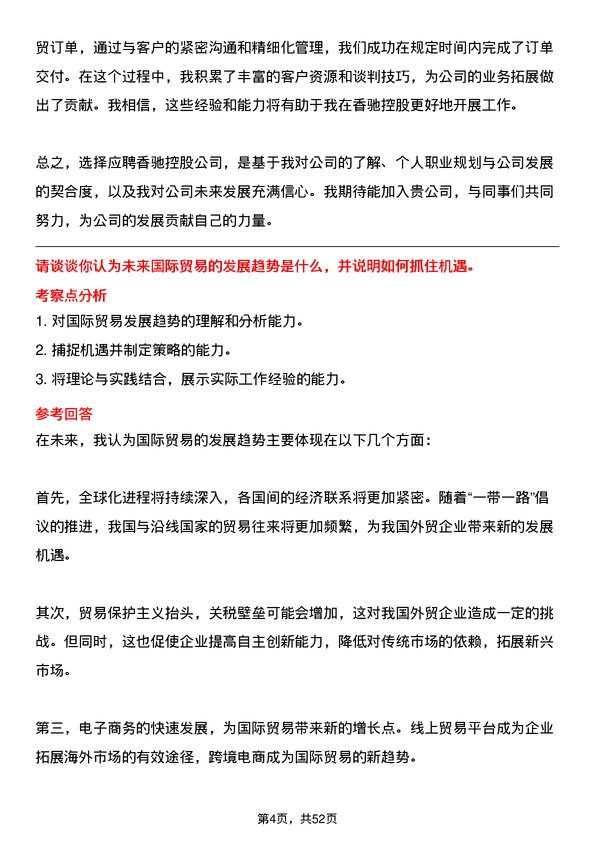 贸订单，通过与客户的紧密沟通和精细化管理，我们成功在规定时间内完成了订单交付。在这个过程中，我积累了丰富的客户资源和谈判技巧，为公司的业务拓展做出了贡献。我相信，这些经验和能力将有助于我在香驰控股更好地开展工作。

总之，选择应聘香驰控股公司，是基于我对公司的了解、个人职业规划与公司发展的契合度，以及我对公司未来发展充满信心。我期待能加入贵公司，与同事们共同努力，为公司的发展贡献自己的力量。

请谈谈你认为未来国际贸易的发展趋势是什么，并说明如何抓住机遇。

考察点分析

1. 对国际贸易发展趋势的理解和分析能力。

2. 捕捉机遇并制定策略的能力。

3. 将理论与实践结合，展示实际工作经验的能力。

参考回答

在未来，我认为国际贸易的发展趋势主要体现在以下几个方面：

首先，全球化进程将持续深入，各国间的经济联系将更加紧密。随着“一带一路”倡议的推进，我国与沿线国家的贸易往来将更加频繁，为我国外贸企业带来新的发展机遇。

其次，贸易保护主义抬头，关税壁垒可能会增加，这对我国外贸企业造成一定的挑战。但同时，这也促使企业提高自主创新能力，降低对传统市场的依赖，拓展新兴市场。

第三，电子商务的快速发展，为国际贸易带来新的增长点。线上贸易平台成为企业拓展海外市场的有效途径，跨境电商成为国际贸易的新趋势。

第4页，共52页